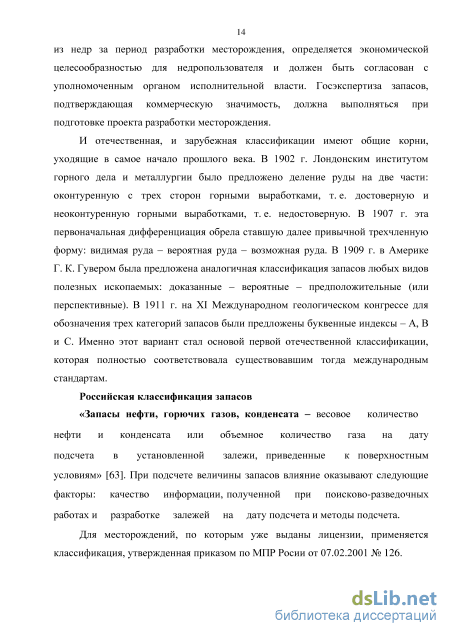 14

из недр за период разработки месторождения, определяется экономической целесообразностью для недропользователя и должен быть согласован с уполномоченным органом исполнительной власти. Госэкспертиза запасов, подтверждающая коммерческую значимость, должна выполняться при подготовке проекта разработки месторождения.

И отечественная, и зарубежная классификации имеют общие корни, уходящие в самое начало прошлого века. В 1902 г. Лондонским институтом горного дела и металлургии было предложено деление руды на две части: оконтуренную с трех сторон горными выработками, т. е. достоверную и неоконтуренную горными выработками, т. е. недостоверную. В 1907 г. эта первоначальная дифференциация обрела ставшую далее привычной трехчленную форму: видимая руда – вероятная руда – возможная руда. В 1909 г. в Америке Г. К. Гувером была предложена аналогичная классификация запасов любых видов полезных ископаемых: доказанные – вероятные – предположительные (или перспективные). В 1911 г. на XI Международном геологическом конгрессе для обозначения трех категорий запасов были предложены буквенные индексы – А, В и С. Именно этот вариант стал основой первой отечественной классификации, которая полностью соответствовала существовавшим тогда международным стандартам.

Российская классификация запасов

«Запасы нефти, горючих газов, конденсата – весовое количество нефти и конденсата или объемное количество газа на дату подсчета в установленной залежи, приведенные к поверхностным условиям» [63]. При подсчете величины запасов влияние оказывают следующие факторы: качество информации, полученной при поисково-разведочных работах и разработке залежей на дату подсчета и методы подсчета.

Для месторождений, по которым уже выданы лицензии, применяется классификация, утвержденная приказом по МПР Росии от 07.02.2001 № 126.

dsLib.net
библиотека диссертаций